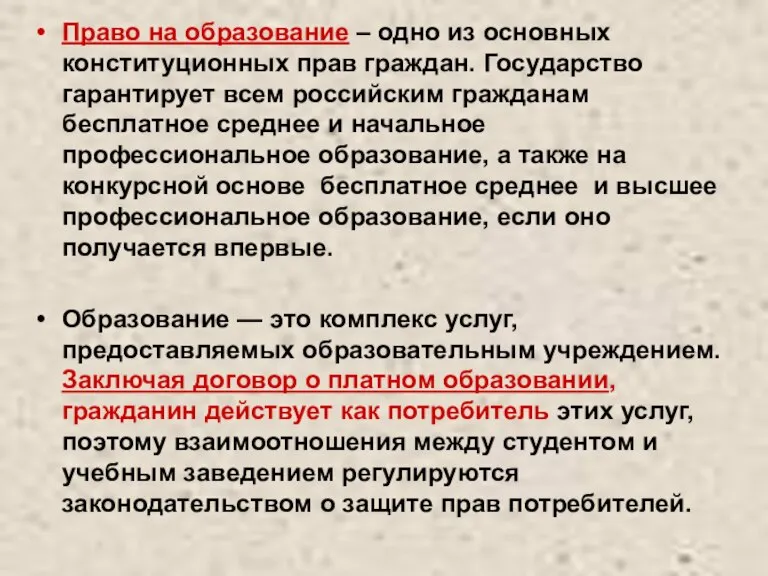 • Право на образование – одно из основных конституционных прав граждан. Государство гарантирует всем российским гражданам бесплатное среднее и начальное профессиональное образование, а также на конкурсной основе бесплатное среднее и высшее профессиональное образование, если оно получается впервые.

• Образование — это комплекс услуг, предоставляемых образовательным учреждением. Заключая договор о платном образовании, гражданин действует как потребитель этих услуг, поэтому взаимоотношения между студентом и учебным заведением регулируются законодательством о защите прав потребителей.